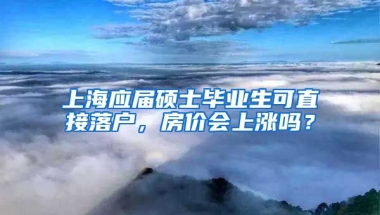 上海应届硕士毕业生可直接落户，房价会上涨吗？